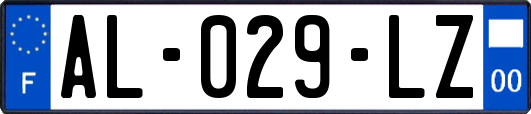 F
AL-029-LZ
00